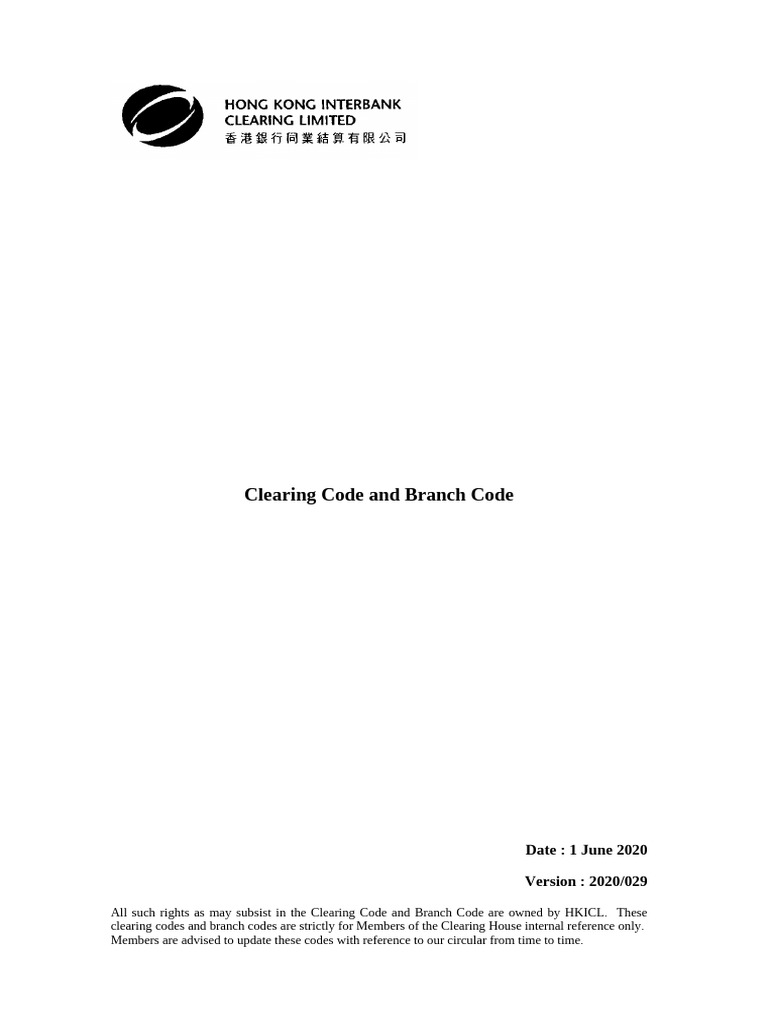 HONG KONG INTERBANK
CLEARING LIMITED
香港銀行同業結算有限公司

Clearing Code and Branch Code

Date : 1 June 2020

Version : 2020/029

All such rights as may subsist in the Clearing Code and Branch Code are owned by HKICL. These clearing codes and branch codes are strictly for Members of the Clearing House internal reference only. Members are advised to update these codes with reference to our circular from time to time.